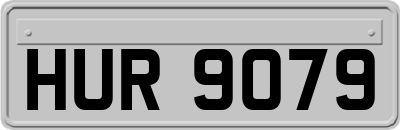 HUR 9079